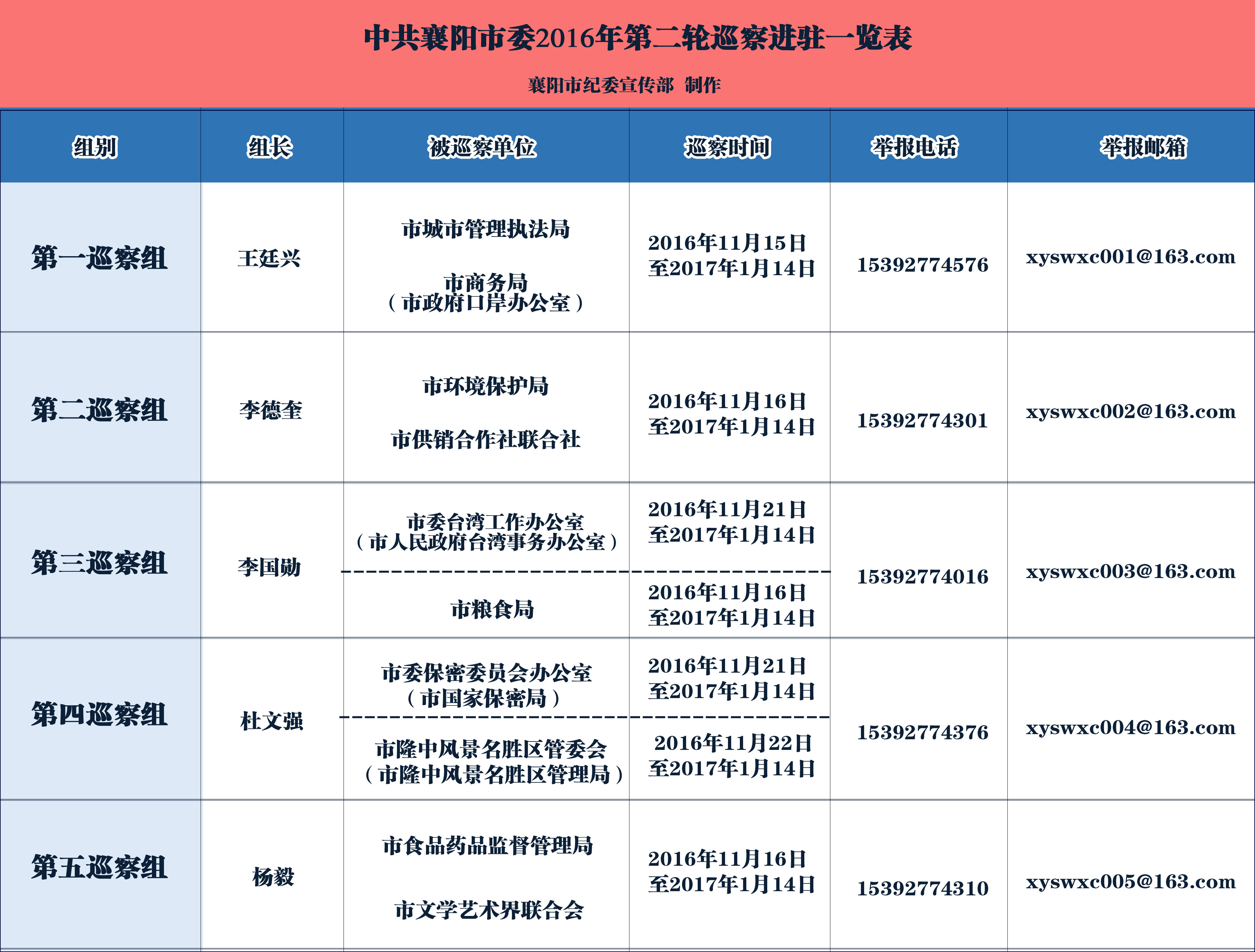 中共襄阳市委2016年第二轮巡察进驻一览表

襄阳市纪委宣传部 制作

| 组别 | 组长 | 被巡察单位 | 巡察时间 | 举报电话 | 举报邮箱 |
|---|---|---|---|---|---|
| 第一巡察组 | 王廷兴 | 市城市管理执法局 市商务局（市政府口岸办公室） | 2016年11月15日至2017年1月14日 | 15392774576 | xyswxc001@163.com |
| 第二巡察组 | 李德奎 | 市环境保护局 市供销合作社联合社 | 2016年11月16日至2017年1月14日 | 15392774301 | xyswxc002@163.com |
| 第三巡察组 | 李国勋 | 市委台湾工作办公室（市人民政府台湾事务办公室） | 2016年11月21日至2017年1月14日 | 15392774016 | xyswxc003@163.com |
| | | 市粮食局 | 2016年11月16日至2017年1月14日 | | |
| 第四巡察组 | 杜文强 | 市委保密委员会办公室（市国家保密局） | 2016年11月21日至2017年1月14日 | 15392774376 | xyswxc004@163.com |
| | | 市隆中风景名胜区管委会（市隆中风景名胜区管理局） | 2016年11月22日至2017年1月14日 | | |
| 第五巡察组 | 杨毅 | 市食品药品监督管理局 市文学艺术界联合会 | 2016年11月16日至2017年1月14日 | 15392774310 | xyswxc005@163.com |